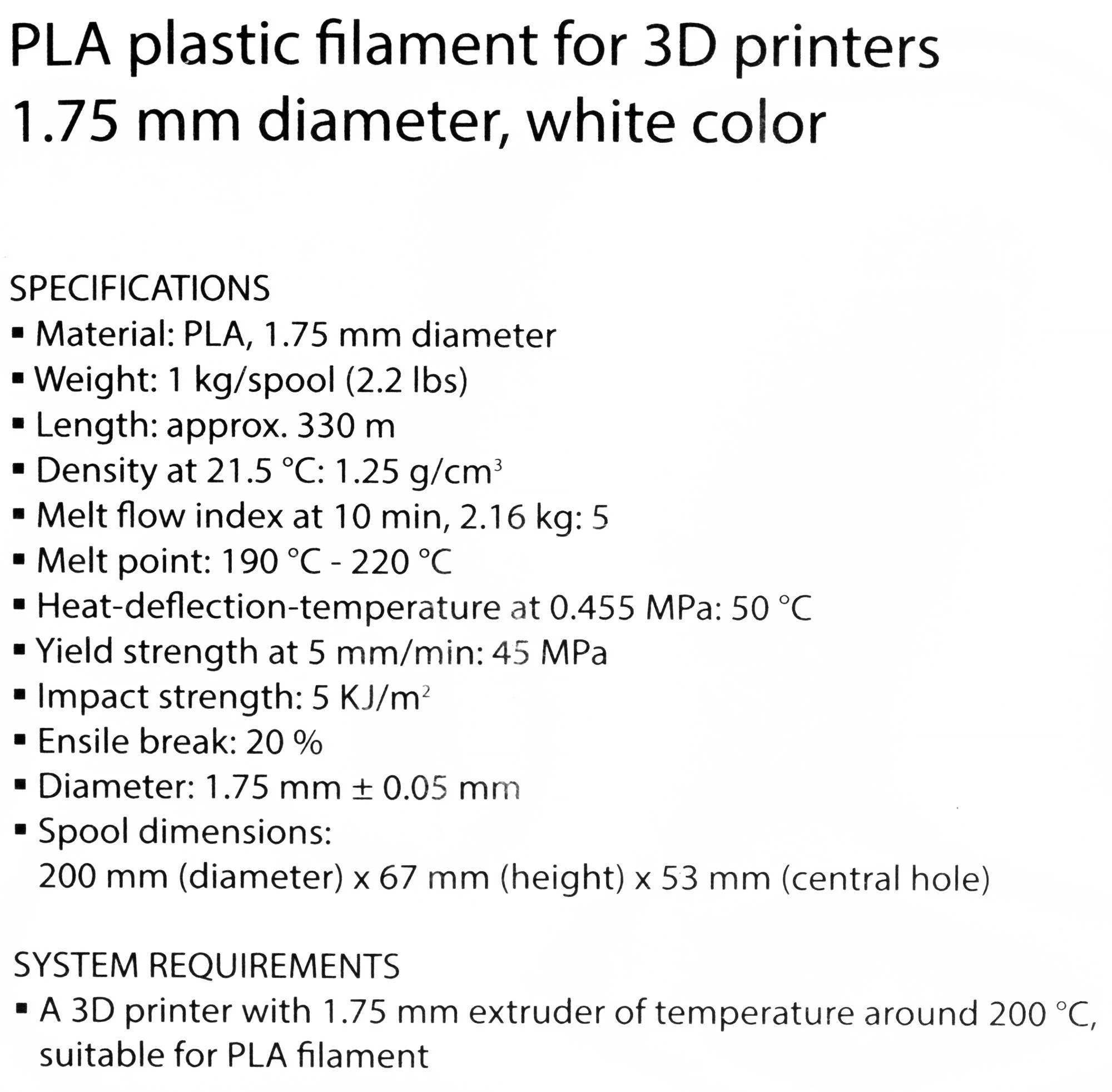 PLA plastic filament for 3D printers
1.75 mm diameter, white color

SPECIFICATIONS
▪ Material: PLA, 1.75 mm diameter
▪ Weight: 1 kg/spool (2.2 lbs)
▪ Length: approx. 330 m
▪ Density at 21.5 °C: 1.25 g/cm$^3$
▪ Melt flow index at 10 min, 2.16 kg: 5
▪ Melt point: 190 °C - 220 °C
▪ Heat-deflection-temperature at 0.455 MPa: 50 °C
▪ Yield strength at 5 mm/min: 45 MPa
▪ Impact strength: 5 KJ/m$^2$
▪ Ensile break: 20 %
▪ Diameter: 1.75 mm ± 0.05 mm
▪ Spool dimensions:
200 mm (diameter) x 67 mm (height) x 53 mm (central hole)

SYSTEM REQUIREMENTS
▪ A 3D printer with 1.75 mm extruder of temperature around 200 °C, suitable for PLA filament